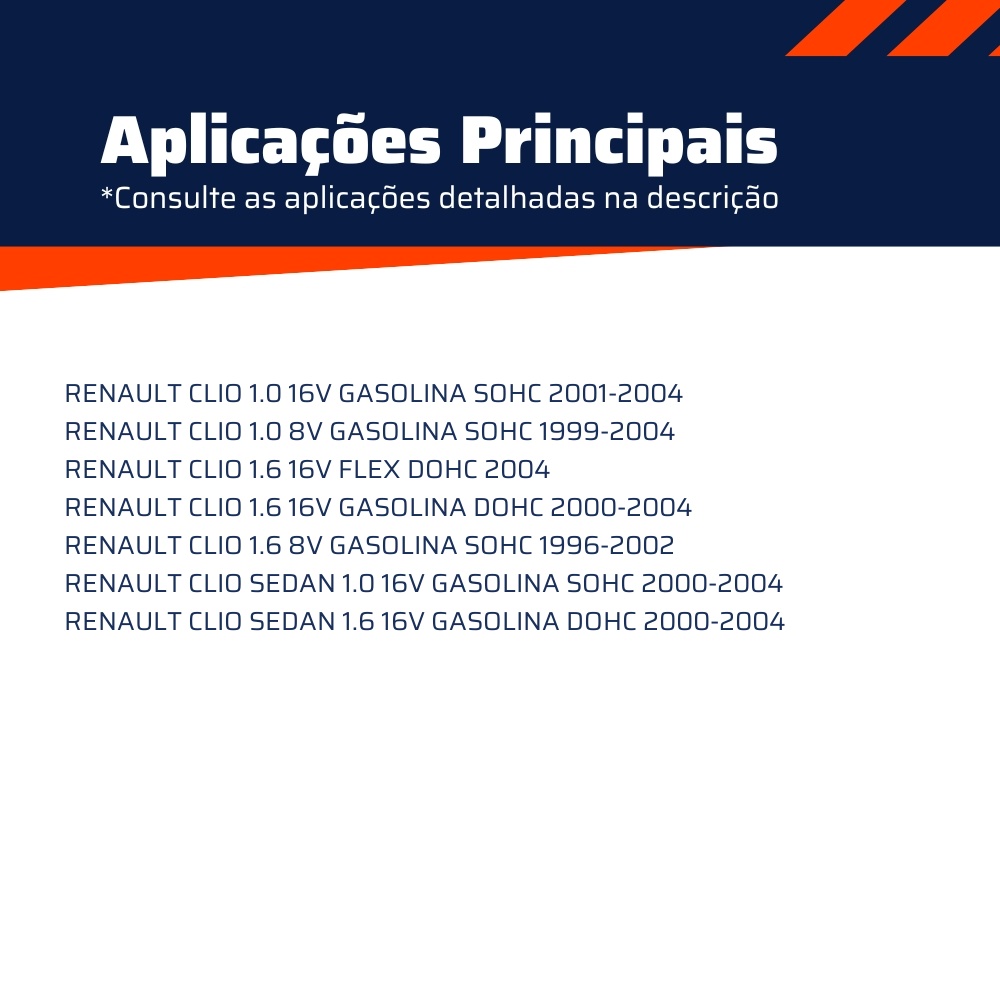 Aplicações Principais
*Consulte as aplicações detalhadas na descrição

RENAULT CLIO 1.0 16V GASOLINA SOHC 2001-2004
RENAULT CLIO 1.0 8V GASOLINA SOHC 1999-2004
RENAULT CLIO 1.6 16V FLEX DOHC 2004
RENAULT CLIO 1.6 16V GASOLINA DOHC 2000-2004
RENAULT CLIO 1.6 8V GASOLINA SOHC 1996-2002
RENAULT CLIO SEDAN 1.0 16V GASOLINA SOHC 2000-2004
RENAULT CLIO SEDAN 1.6 16V GASOLINA DOHC 2000-2004